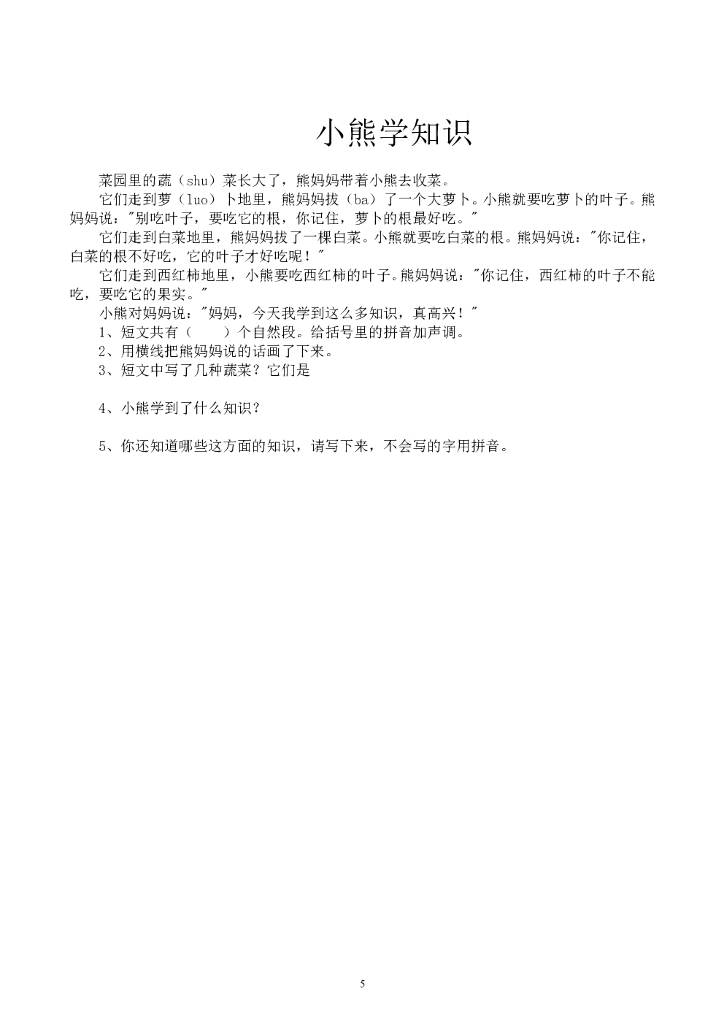 小熊学知识

菜园里的蔬（shu）菜长大了，熊妈妈带着小熊去收菜。

它们走到萝（luo）卜地里，熊妈妈拔（ba）了一个大萝卜。小熊就要吃萝卜的叶子。熊妈妈说："别吃叶子，要吃它的根，你记住，萝卜的根最好吃。"

它们走到白菜地里，熊妈妈拔了一棵白菜。小熊就要吃白菜的根。熊妈妈说："你记住，白菜的根不好吃，它的叶子才好吃呢！"

它们走到西红柿地里，小熊要吃西红柿的叶子。熊妈妈说："你记住，西红柿的叶子不能吃，要吃它的果实。"

小熊对妈妈说："妈妈，今天我学到这么多知识，真高兴！"

1、短文共有（　　）个自然段。给括号里的拼音加声调。

2、用横线把熊妈妈说的话画了下来。

3、短文中写了几种蔬菜？它们是

4、小熊学到了什么知识？

5、你还知道哪些这方面的知识，请写下来，不会写的字用拼音。

5